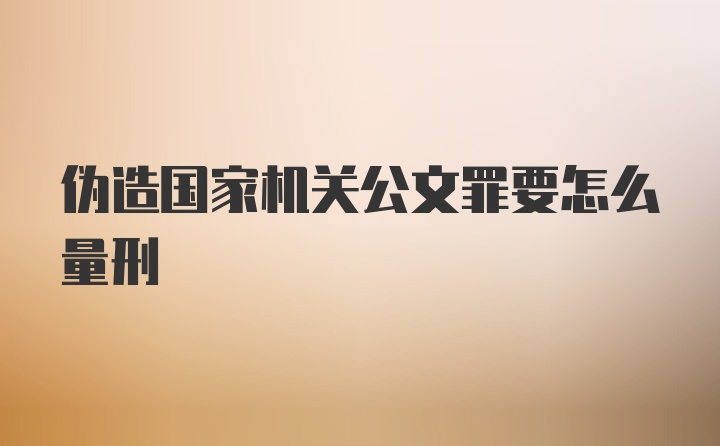 伪造国家机关公文罪要怎么量刑